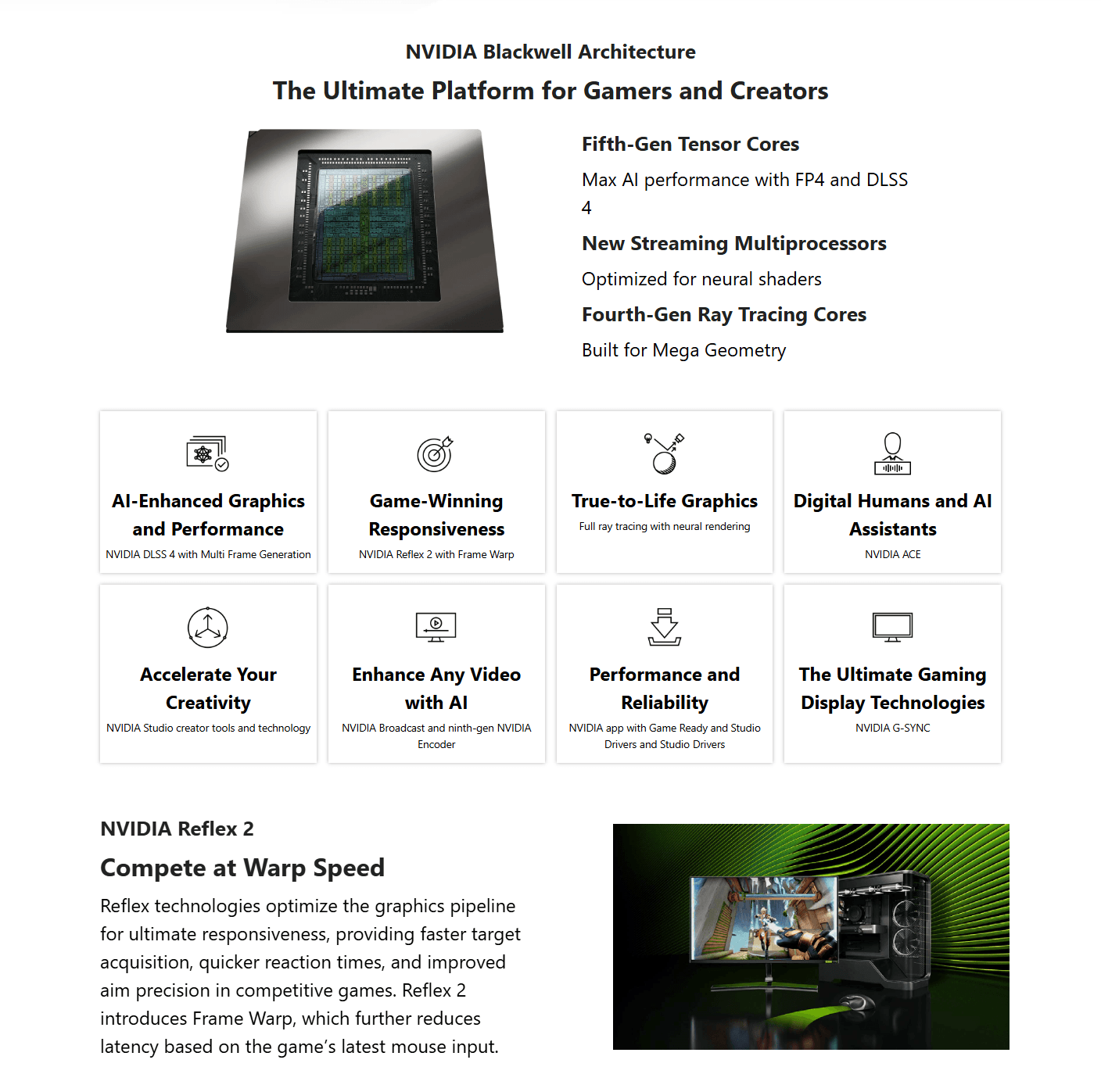 NVIDIA Blackwell Architecture

The Ultimate Platform for Gamers and Creators

Fifth-Gen Tensor Cores

Max AI performance with FP4 and DLSS 4

New Streaming Multiprocessors

Optimized for neural shaders

Fourth-Gen Ray Tracing Cores

Built for Mega Geometry

AI-Enhanced Graphics and Performance

NVIDIA DLSS 4 with Multi Frame Generation

Game-Winning Responsiveness

NVIDIA Reflex 2 with Frame Warp

True-to-Life Graphics

Full ray tracing with neural rendering

Digital Humans and AI Assistants

NVIDIA ACE

Accelerate Your Creativity

NVIDIA Studio creator tools and technology

Enhance Any Video with AI

NVIDIA Broadcast and ninth-gen NVIDIA Encoder

Performance and Reliability

NVIDIA app with Game Ready and Studio Drivers and Studio Drivers

The Ultimate Gaming Display Technologies

NVIDIA G-SYNC

NVIDIA Reflex 2

Compete at Warp Speed

Reflex technologies optimize the graphics pipeline for ultimate responsiveness, providing faster target acquisition, quicker reaction times, and improved aim precision in competitive games. Reflex 2 introduces Frame Warp, which further reduces latency based on the game's latest mouse input.